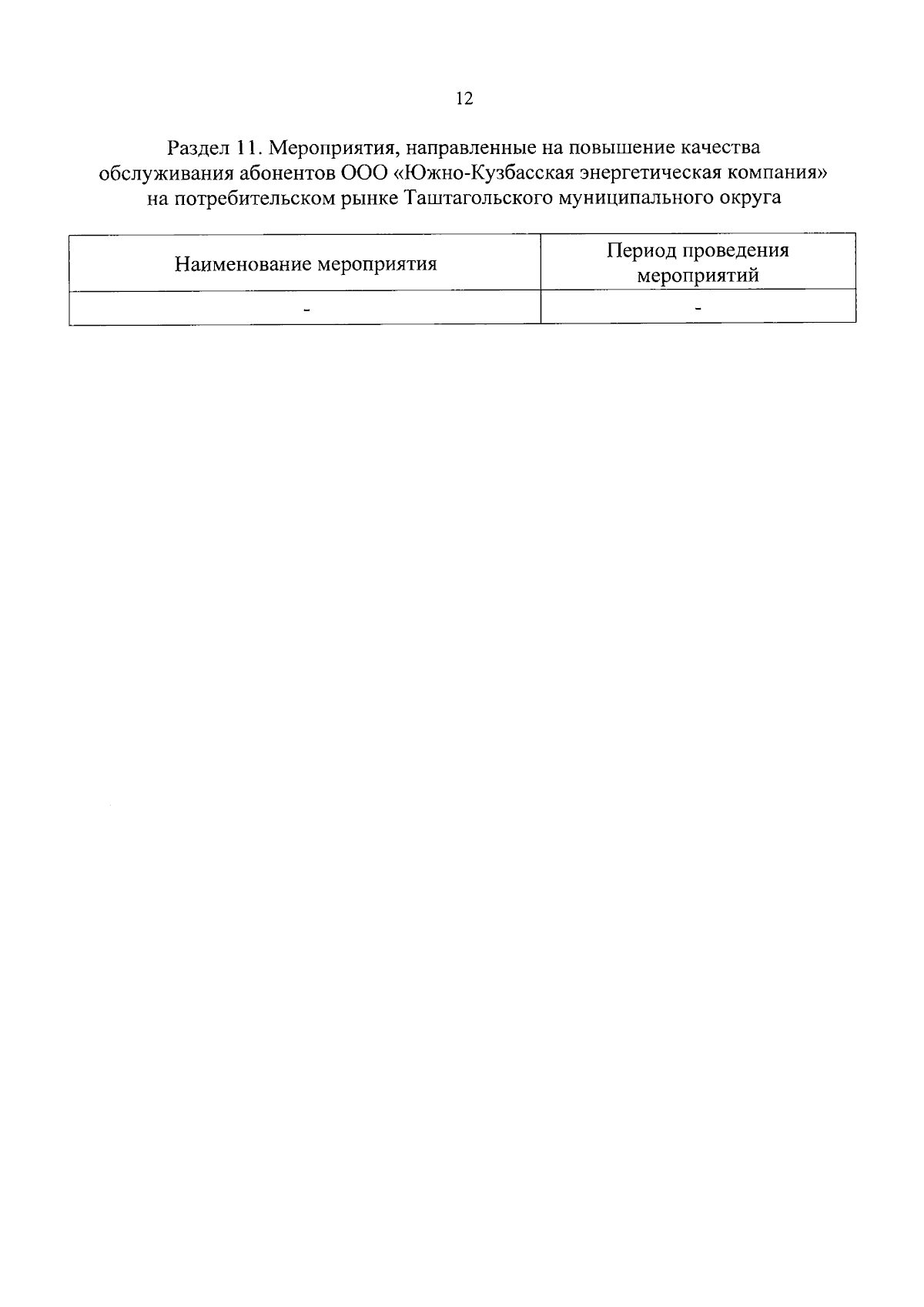 12

Раздел 11. Мероприятия, направленные на повышение качества обслуживания абонентов ООО «Южно-Кузбасская энергетическая компания» на потребительском рынке Таштагольского муниципального округа

| Наименование мероприятия | Период проведения мероприятий |
|---|---|
| - | - |